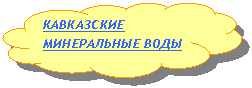 КАВКАЗСКИЕ
МИНЕРАЛЬНЫЕ ВОДЫ